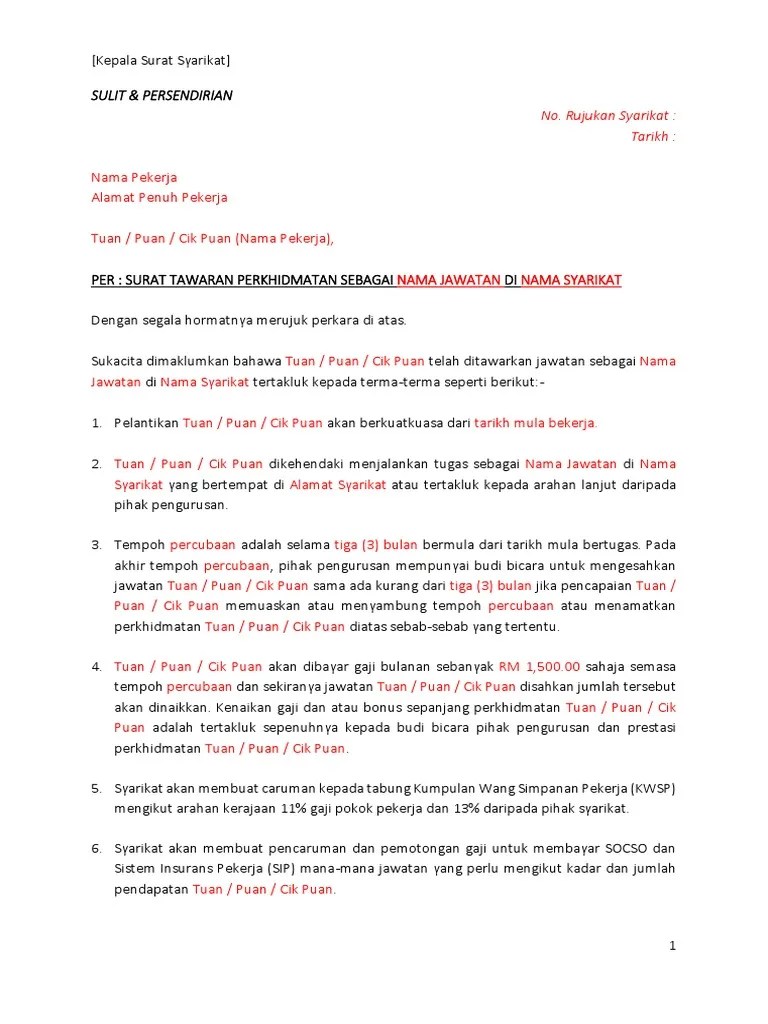 [Kepala Surat Syarikat]

SULIT & PERSENDIRIAN

No. Rujukan Syarikat :
Tarikh :

Nama Pekerja
Alamat Penuh Pekerja

Tuan / Puan / Cik Puan (Nama Pekerja),

PER : SURAT TAWARAN PERKHIDMATAN SEBAGAI NAMA JAWATAN DI NAMA SYARIKAT

Dengan segala hormatnya merujuk perkara di atas.

Sukacita dimaklumkan bahawa Tuan / Puan / Cik Puan telah ditawarkan jawatan sebagai Nama Jawatan di Nama Syarikat tertakluk kepada terma-terma seperti berikut:-

1. Pelantikan Tuan / Puan / Cik Puan akan berkuatkuasa dari tarikh mula bekerja.

2. Tuan / Puan / Cik Puan dikehendaki menjalankan tugas sebagai Nama Jawatan di Nama Syarikat yang bertempat di Alamat Syarikat atau tertakluk kepada arahan lanjut daripada pihak pengurusan.

3. Tempoh percubaan adalah selama tiga (3) bulan bermula dari tarikh mula bertugas. Pada akhir tempoh percubaan, pihak pengurusan mempunyai budi bicara untuk mengesahkan jawatan Tuan / Puan / Cik Puan sama ada kurang dari tiga (3) bulan jika pencapaian Tuan / Puan / Cik Puan memuaskan atau menyambung tempoh percubaan atau menamatkan perkhidmatan Tuan / Puan / Cik Puan diatas sebab-sebab yang tertentu.

4. Tuan / Puan / Cik Puan akan dibayar gaji bulanan sebanyak RM 1,500.00 sahaja semasa tempoh percubaan dan sekiranya jawatan Tuan / Puan / Cik Puan disahkan jumlah tersebut akan dinaikkan. Kenaikan gaji dan atau bonus sepanjang perkhidmatan Tuan / Puan / Cik Puan adalah tertakluk sepenuhnya kepada budi bicara pihak pengurusan dan prestasi perkhidmatan Tuan / Puan / Cik Puan.

5. Syarikat akan membuat caruman kepada tabung Kumpulan Wang Simpanan Pekerja (KWSP) mengikut arahan kerajaan 11% gaji pokok pekerja dan 13% daripada pihak syarikat.

6. Syarikat akan membuat pencaruman dan pemotongan gaji untuk membayar SOCSO dan Sistem Insurans Pekerja (SIP) mana-mana jawatan yang perlu mengikut kadar dan jumlah pendapatan Tuan / Puan / Cik Puan.

1